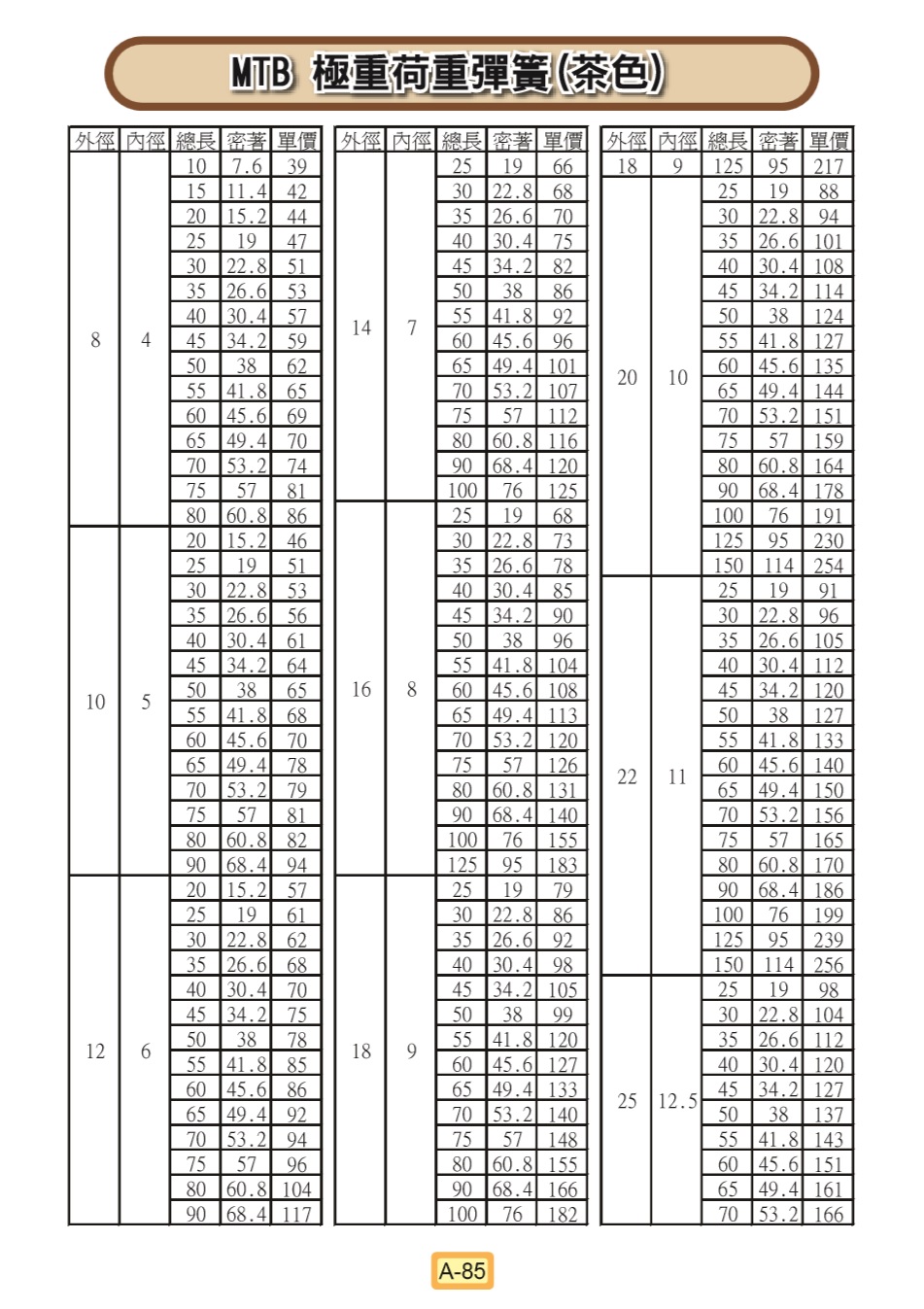 MTB 極重荷重彈簧(茶色)

| 外徑 | 內徑 | 總長 | 密著 | 單價 |
|---|---|---|---|---|
| 8 | 4 | 10 | 7.6 | 39 |
| | | 15 | 11.4 | 42 |
| | | 20 | 15.2 | 44 |
| | | 25 | 19 | 47 |
| | | 30 | 22.8 | 51 |
| | | 35 | 26.6 | 53 |
| | | 40 | 30.4 | 57 |
| | | 45 | 34.2 | 59 |
| | | 50 | 38 | 62 |
| | | 55 | 41.8 | 65 |
| | | 60 | 45.6 | 69 |
| | | 65 | 49.4 | 70 |
| | | 70 | 53.2 | 74 |
| | | 75 | 57 | 81 |
| | | 80 | 60.8 | 86 |
| 10 | 5 | 20 | 15.2 | 46 |
| | | 25 | 19 | 51 |
| | | 30 | 22.8 | 53 |
| | | 35 | 26.6 | 56 |
| | | 40 | 30.4 | 61 |
| | | 45 | 34.2 | 64 |
| | | 50 | 38 | 65 |
| | | 55 | 41.8 | 68 |
| | | 60 | 45.6 | 70 |
| | | 65 | 49.4 | 78 |
| | | 70 | 53.2 | 79 |
| | | 75 | 57 | 81 |
| | | 80 | 60.8 | 82 |
| | | 90 | 68.4 | 94 |
| 12 | 6 | 20 | 15.2 | 57 |
| | | 25 | 19 | 61 |
| | | 30 | 22.8 | 62 |
| | | 35 | 26.6 | 68 |
| | | 40 | 30.4 | 70 |
| | | 45 | 34.2 | 75 |
| | | 50 | 38 | 78 |
| | | 55 | 41.8 | 85 |
| | | 60 | 45.6 | 86 |
| | | 65 | 49.4 | 92 |
| | | 70 | 53.2 | 94 |
| | | 75 | 57 | 96 |
| | | 80 | 60.8 | 104 |
| | | 90 | 68.4 | 117 |

| 外徑 | 內徑 | 總長 | 密著 | 單價 |
|---|---|---|---|---|
| 14 | 7 | 25 | 19 | 66 |
| | | 30 | 22.8 | 68 |
| | | 35 | 26.6 | 70 |
| | | 40 | 30.4 | 75 |
| | | 45 | 34.2 | 82 |
| | | 50 | 38 | 86 |
| | | 55 | 41.8 | 92 |
| | | 60 | 45.6 | 96 |
| | | 65 | 49.4 | 101 |
| | | 70 | 53.2 | 107 |
| | | 75 | 57 | 112 |
| | | 80 | 60.8 | 116 |
| | | 90 | 68.4 | 120 |
| | | 100 | 76 | 125 |
| 16 | 8 | 25 | 19 | 68 |
| | | 30 | 22.8 | 73 |
| | | 35 | 26.6 | 78 |
| | | 40 | 30.4 | 85 |
| | | 45 | 34.2 | 90 |
| | | 50 | 38 | 96 |
| | | 55 | 41.8 | 104 |
| | | 60 | 45.6 | 108 |
| | | 65 | 49.4 | 113 |
| | | 70 | 53.2 | 120 |
| | | 75 | 57 | 126 |
| | | 80 | 60.8 | 131 |
| | | 90 | 68.4 | 140 |
| | | 100 | 76 | 155 |
| | | 125 | 95 | 183 |
| 18 | 9 | 25 | 19 | 79 |
| | | 30 | 22.8 | 86 |
| | | 35 | 26.6 | 92 |
| | | 40 | 30.4 | 98 |
| | | 45 | 34.2 | 105 |
| | | 50 | 38 | 99 |
| | | 55 | 41.8 | 120 |
| | | 60 | 45.6 | 127 |
| | | 65 | 49.4 | 133 |
| | | 70 | 53.2 | 140 |
| | | 75 | 57 | 148 |
| | | 80 | 60.8 | 155 |
| | | 90 | 68.4 | 166 |
| | | 100 | 76 | 182 |

| 外徑 | 內徑 | 總長 | 密著 | 單價 |
|---|---|---|---|---|
| 18 | 9 | 125 | 95 | 217 |
| 20 | 10 | 25 | 19 | 88 |
| | | 30 | 22.8 | 94 |
| | | 35 | 26.6 | 101 |
| | | 40 | 30.4 | 108 |
| | | 45 | 34.2 | 114 |
| | | 50 | 38 | 124 |
| | | 55 | 41.8 | 127 |
| | | 60 | 45.6 | 135 |
| | | 65 | 49.4 | 144 |
| | | 70 | 53.2 | 151 |
| | | 75 | 57 | 159 |
| | | 80 | 60.8 | 164 |
| | | 90 | 68.4 | 178 |
| | | 100 | 76 | 191 |
| | | 125 | 95 | 230 |
| | | 150 | 114 | 254 |
| 22 | 11 | 25 | 19 | 91 |
| | | 30 | 22.8 | 96 |
| | | 35 | 26.6 | 105 |
| | | 40 | 30.4 | 112 |
| | | 45 | 34.2 | 120 |
| | | 50 | 38 | 127 |
| | | 55 | 41.8 | 133 |
| | | 60 | 45.6 | 140 |
| | | 65 | 49.4 | 150 |
| | | 70 | 53.2 | 156 |
| | | 75 | 57 | 165 |
| | | 80 | 60.8 | 170 |
| | | 90 | 68.4 | 186 |
| | | 100 | 76 | 199 |
| | | 125 | 95 | 239 |
| | | 150 | 114 | 256 |
| 25 | 12.5 | 25 | 19 | 98 |
| | | 30 | 22.8 | 104 |
| | | 35 | 26.6 | 112 |
| | | 40 | 30.4 | 120 |
| | | 45 | 34.2 | 127 |
| | | 50 | 38 | 137 |
| | | 55 | 41.8 | 143 |
| | | 60 | 45.6 | 151 |
| | | 65 | 49.4 | 161 |
| | | 70 | 53.2 | 166 |

A-85